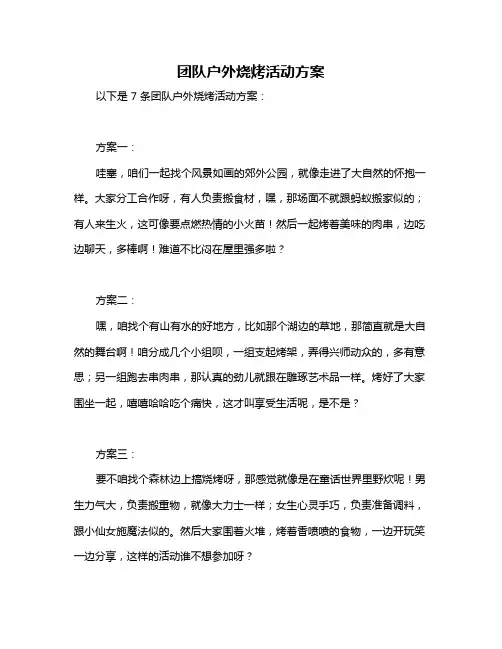 团队户外烧烤活动方案

以下是 7 条团队户外烧烤活动方案：

方案一：

哇塞，咱们一起找个风景如画的郊外公园，就像走进了大自然的怀抱一样。大家分工合作呀，有人负责搬食材，嘿，那场面不就跟蚂蚁搬家似的；有人来生火，这可像要点燃热情的小火苗！然后一起烤着美味的肉串，边吃边聊天，多棒啊！难道不比闷在屋里强多啦？

方案二：

嘿，咱找个有山有水的好地方，比如那个湖边的草地，那简直就是大自然的舞台啊！咱分成几个小组呗，一组支起烤架，弄得兴师动众的，多有意思；另一组跑去串肉串，那认真的劲儿就跟在雕琢艺术品一样。烤好了大家围坐一起，嘻嘻哈哈吃个痛快，这才叫享受生活呢，是不是？

方案三：

要不咱找个森林边上搞烧烤呀，那感觉就像是在童话世界里野炊呢！男生力气大，负责搬重物，就像大力士一样；女生心灵手巧，负责准备调料，跟小仙女施魔法似的。然后大家围着火堆，烤着香喷喷的食物，一边开玩笑一边分享，这样的活动谁不想参加呀？